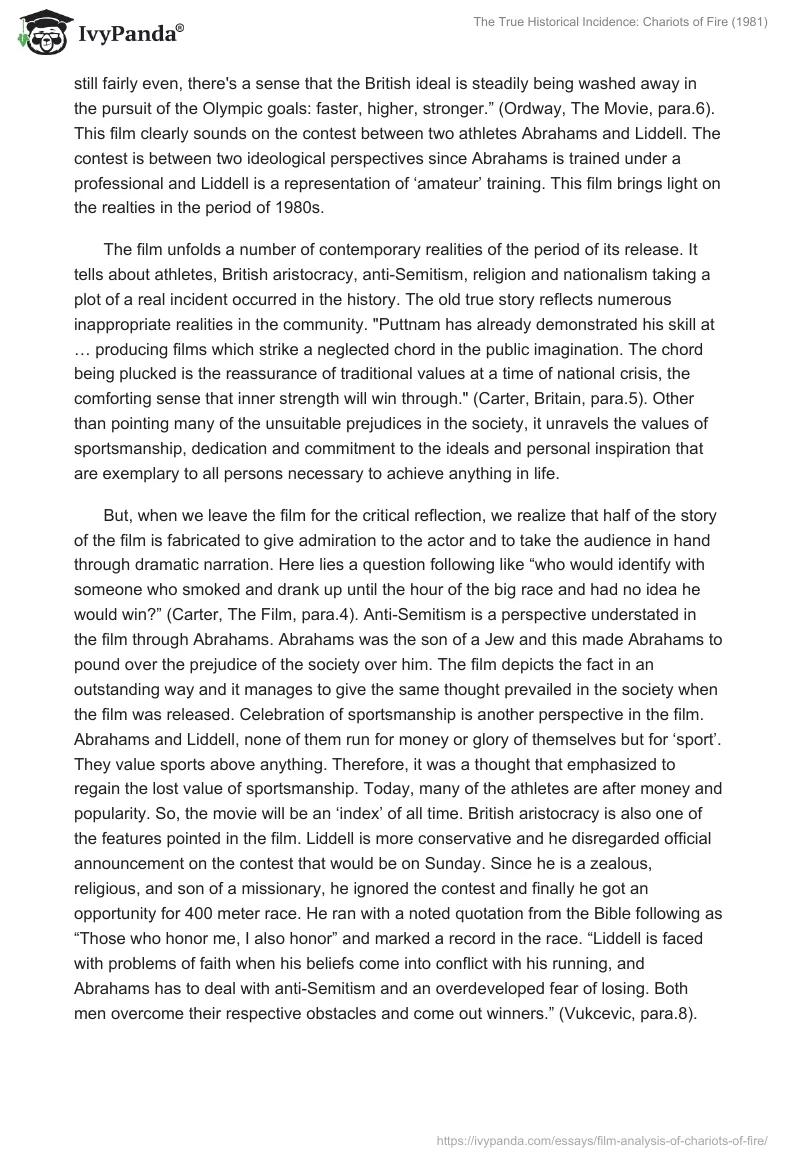 IvyPanda®

The True Historical Incidence: Chariots of Fire (1981)

still fairly even, there's a sense that the British ideal is steadily being washed away in the pursuit of the Olympic goals: faster, higher, stronger.” (Ordway, The Movie, para.6). This film clearly sounds on the contest between two athletes Abrahams and Liddell. The contest is between two ideological perspectives since Abrahams is trained under a professional and Liddell is a representation of ‘amateur’ training. This film brings light on the realties in the period of 1980s.

The film unfolds a number of contemporary realities of the period of its release. It tells about athletes, British aristocracy, anti-Semitism, religion and nationalism taking a plot of a real incident occurred in the history. The old true story reflects numerous inappropriate realities in the community. "Puttnam has already demonstrated his skill at … producing films which strike a neglected chord in the public imagination. The chord being plucked is the reassurance of traditional values at a time of national crisis, the comforting sense that inner strength will win through." (Carter, Britain, para.5). Other than pointing many of the unsuitable prejudices in the society, it unravels the values of sportsmanship, dedication and commitment to the ideals and personal inspiration that are exemplary to all persons necessary to achieve anything in life.

But, when we leave the film for the critical reflection, we realize that half of the story of the film is fabricated to give admiration to the actor and to take the audience in hand through dramatic narration. Here lies a question following like “who would identify with someone who smoked and drank up until the hour of the big race and had no idea he would win?” (Carter, The Film, para.4). Anti-Semitism is a perspective understated in the film through Abrahams. Abrahams was the son of a Jew and this made Abrahams to pound over the prejudice of the society over him. The film depicts the fact in an outstanding way and it manages to give the same thought prevailed in the society when the film was released. Celebration of sportsmanship is another perspective in the film. Abrahams and Liddell, none of them run for money or glory of themselves but for ‘sport’. They value sports above anything. Therefore, it was a thought that emphasized to regain the lost value of sportsmanship. Today, many of the athletes are after money and popularity. So, the movie will be an ‘index’ of all time. British aristocracy is also one of the features pointed in the film. Liddell is more conservative and he disregarded official announcement on the contest that would be on Sunday. Since he is a zealous, religious, and son of a missionary, he ignored the contest and finally he got an opportunity for 400 meter race. He ran with a noted quotation from the Bible following as “Those who honor me, I also honor” and marked a record in the race. “Liddell is faced with problems of faith when his beliefs come into conflict with his running, and Abrahams has to deal with anti-Semitism and an overdeveloped fear of losing. Both men overcome their respective obstacles and come out winners.” (Vukcevic, para.8).

https://ivypanda.com/essays/film-analysis-of-chariots-of-fire/